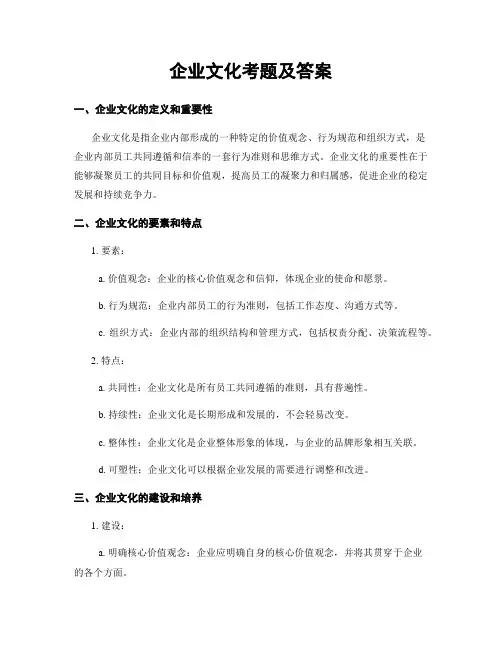 企业文化考题及答案

一、企业文化的定义和重要性

企业文化是指企业内部形成的一种特定的价值观念、行为规范和组织方式，是企业内部员工共同遵循和信奉的一套行为准则和思维方式。企业文化的重要性在于能够凝聚员工的共同目标和价值观，提高员工的凝聚力和归属感，促进企业的稳定发展和持续竞争力。

二、企业文化的要素和特点

1. 要素：

a. 价值观念：企业的核心价值观念和信仰，体现企业的使命和愿景。

b. 行为规范：企业内部员工的行为准则，包括工作态度、沟通方式等。

c. 组织方式：企业内部的组织结构和管理方式，包括权责分配、决策流程等。

2. 特点：

a. 共同性：企业文化是所有员工共同遵循的准则，具有普遍性。

b. 持续性：企业文化是长期形成和发展的，不会轻易改变。

c. 整体性：企业文化是企业整体形象的体现，与企业的品牌形象相互关联。

d. 可塑性：企业文化可以根据企业发展的需要进行调整和改进。

三、企业文化的建设和培养

1. 建设：

a. 明确核心价值观念：企业应明确自身的核心价值观念，并将其贯穿于企业的各个方面。